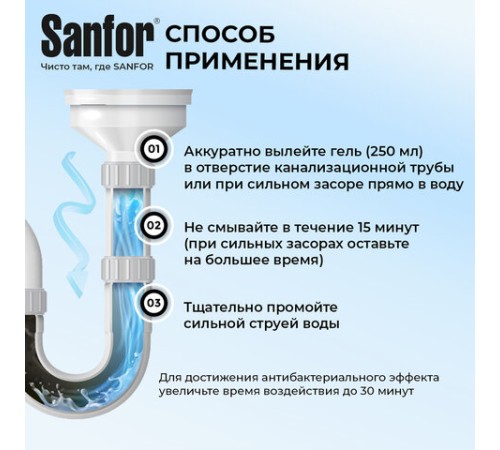 Sanfor®
Чисто там, где SANFOR

СПОСОБ ПРИМЕНЕНИЯ

01
Аккуратно вылейте гель (250 мл) в отверстие канализационной трубы или при сильном засоре прямо в воду

02
Не смывайте в течение 15 минут (при сильных засорах оставьте на большее время)

03
Тщательно промойте сильной струей воды

Для достижения антибактериального эффекта увеличьте время воздействия до 30 минут